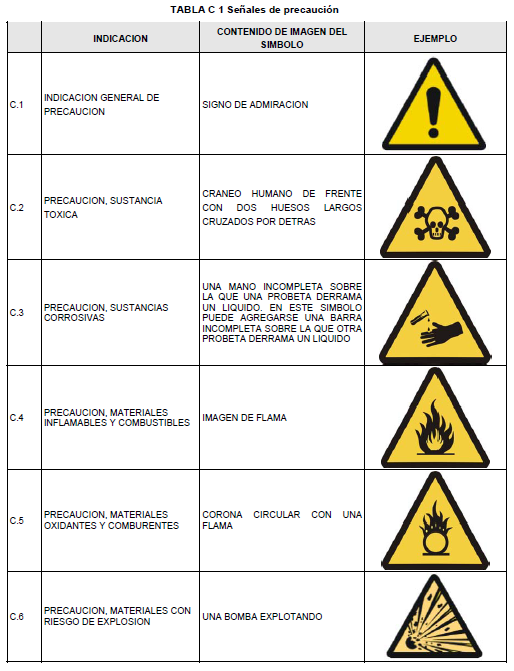 TABLA C 1 Señales de precaución

| | INDICACION | CONTENIDO DE IMAGEN DEL SIMBOLO | EJEMPLO |
|---|---|---|---|
| C.1 | INDICACION GENERAL DE PRECAUCION | SIGNO DE ADMIRACION | |
| C.2 | PRECAUCION, SUSTANCIA TOXICA | CRANEO HUMANO DE FRENTE CON DOS HUESOS LARGOS CRUZADOS POR DETRAS | |
| C.3 | PRECAUCION, SUSTANCIAS CORROSIVAS | UNA MANO INCOMPLETA SOBRE LA QUE UNA PROBETA DERRAMA UN LIQUIDO. EN ESTE SIMBOLO PUEDE AGREGARSE UNA BARRA INCOMPLETA SOBRE LA QUE OTRA PROBETA DERRAMA UN LIQUIDO | |
| C.4 | PRECAUCION, MATERIALES INFLAMABLES Y COMBUSTIBLES | IMAGEN DE FLAMA | |
| C.5 | PRECAUCION, MATERIALES OXIDANTES Y COMBURENTES | CORONA CIRCULAR CON UNA FLAMA | |
| C.6 | PRECAUCION, MATERIALES CON RIESGO DE EXPLOSION | UNA BOMBA EXPLOTANDO | |